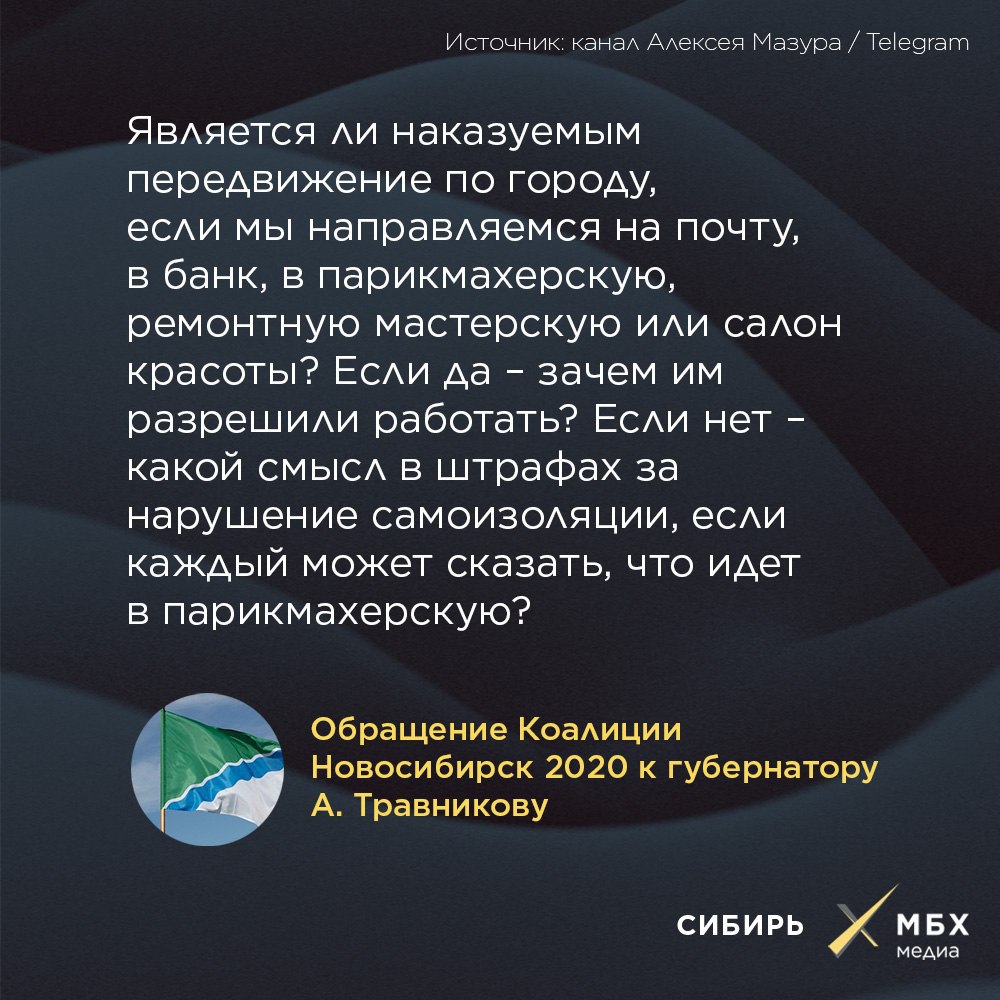 Источник: канал Алексея Мазура / Telegram

Является ли наказуемым передвижение по городу, если мы направляемся на почту, в банк, в парикмахерскую, ремонтную мастерскую или салон красоты? Если да – зачем им разрешили работать? Если нет – какой смысл в штрафах за нарушение самоизоляции, если каждый может сказать, что идет в парикмахерскую?

Обращение Коалиции Новосибирск 2020 к губернатору А. Травникову

СИБИРЬ МБХ медиа